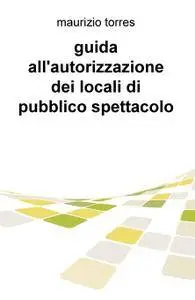 maurizio torres

guida all'autorizzazione dei locali di pubblico spettacolo